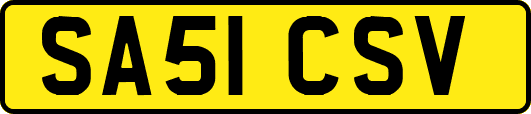 SA51 CSV